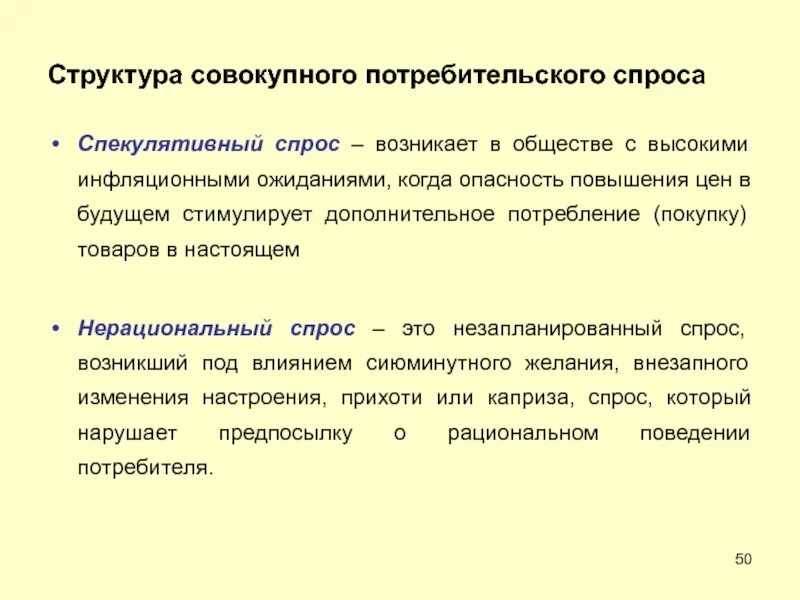 Структура совокупного потребительского спроса

• Спекулятивный спрос – возникает в обществе с высокими инфляционными ожиданиями, когда опасность повышения цен в будущем стимулирует дополнительное потребление (покупку) товаров в настоящем

• Нерациональный спрос – это незапланированный спрос, возникший под влиянием сиюминутного желания, внезапного изменения настроения, прихоти или каприза, спрос, который нарушает предпосылку о рациональном поведении потребителя.

50